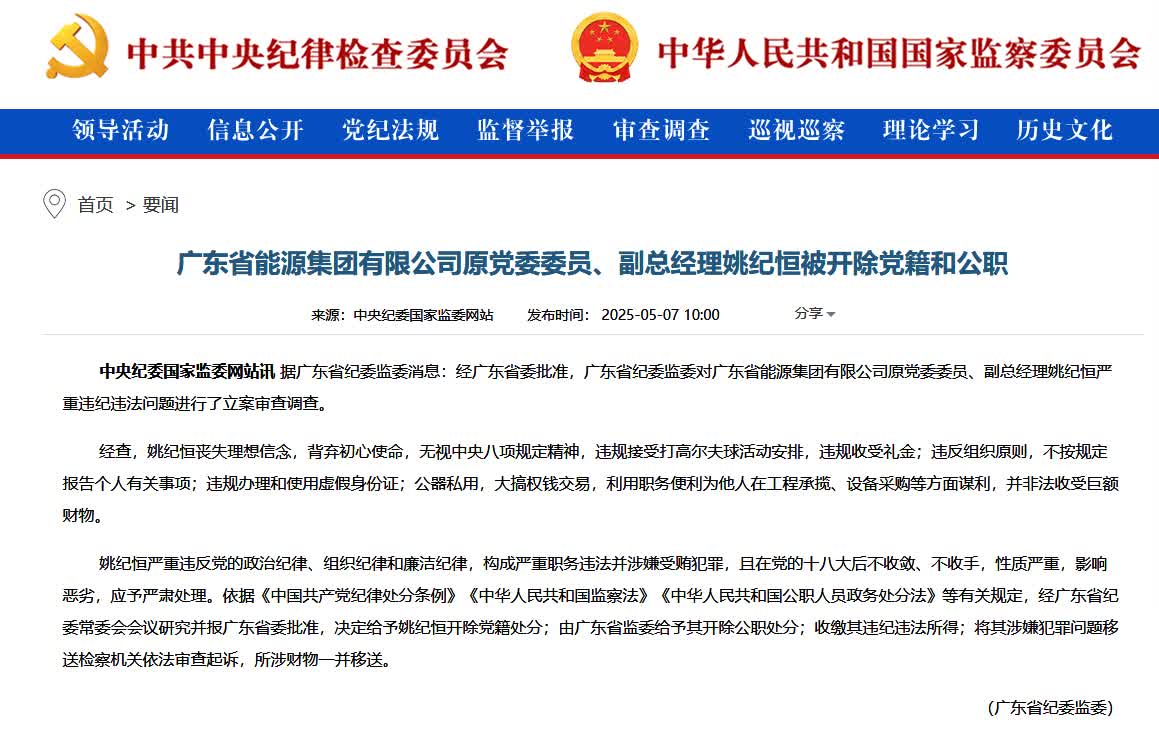 中共中央纪律检查委员会

中华人民共和国国家监察委员会

领导活动 信息公开 党纪法规 监督举报 审查调查 巡视巡察 理论学习 历史文化

首页 > 要闻

广东省能源集团有限公司原党委委员、副总经理姚纪恒被开除党籍和公职

来源：中央纪委国家监委网站 发布时间：2025-05-07 10:00 分享

中央纪委国家监委网站讯 据广东省纪委监委消息：经广东省委批准，广东省纪委监委对广东省能源集团有限公司原党委委员、副总经理姚纪恒严重违纪违法问题进行了立案审查调查。

经查，姚纪恒丧失理想信念，背弃初心使命，无视中央八项规定精神，违规接受打高尔夫球活动安排，违规收受礼金；违反组织原则，不按规定报告个人有关事项；违规办理和使用虚假身份证；公器私用，大搞权钱交易，利用职务便利为他人在工程承揽、设备采购等方面谋利，并非法收受巨额财物。

姚纪恒严重违反党的政治纪律、组织纪律和廉洁纪律，构成严重职务违法并涉嫌受贿犯罪，且在党的十八大后不收敛、不收手，性质严重，影响恶劣，应予严肃处理。依据《中国共产党纪律处分条例》《中华人民共和国监察法》《中华人民共和国公职人员政务处分法》等有关规定，经广东省纪委常委会会议研究并报广东省委批准，决定给予姚纪恒开除党籍处分；由广东省监委给予其开除公职处分；收缴其违纪违法所得；将其涉嫌犯罪问题移送检察机关依法审查起诉，所涉财物一并移送。

（广东省纪委监委）